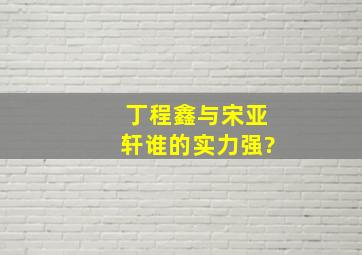 丁程鑫与宋亚轩谁的实力强?